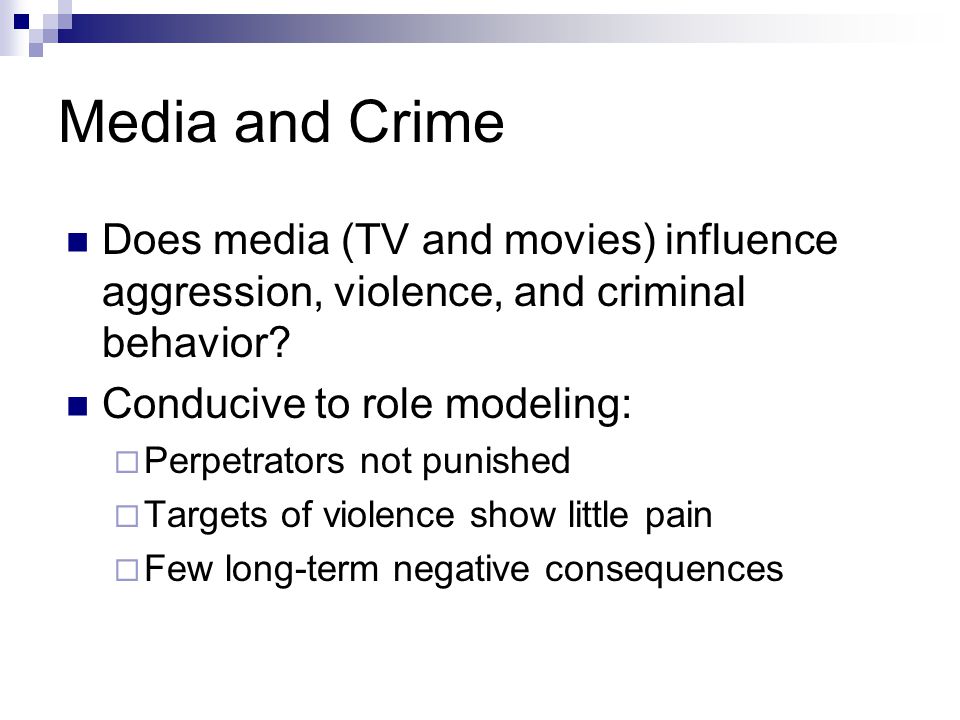 Media and Crime

Does media (TV and movies) influence aggression, violence, and criminal behavior?

Conducive to role modeling:

Perpetrators not punished

Targets of violence show little pain

Few long-term negative consequences